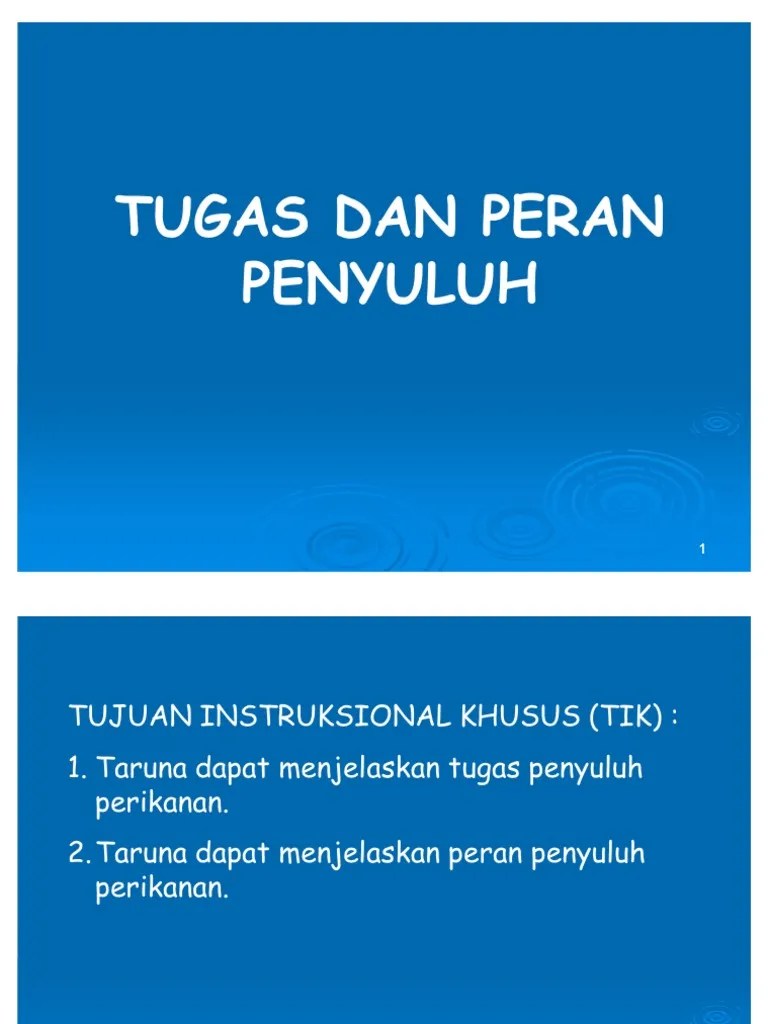 TUGAS DAN PERAN PENYULUH

1

TUJUAN INSTRUKSIONAL KHUSUS (TIK) :

1. Taruna dapat menjelaskan tugas penyuluh perikanan.

2. Taruna dapat menjelaskan peran penyuluh perikanan.